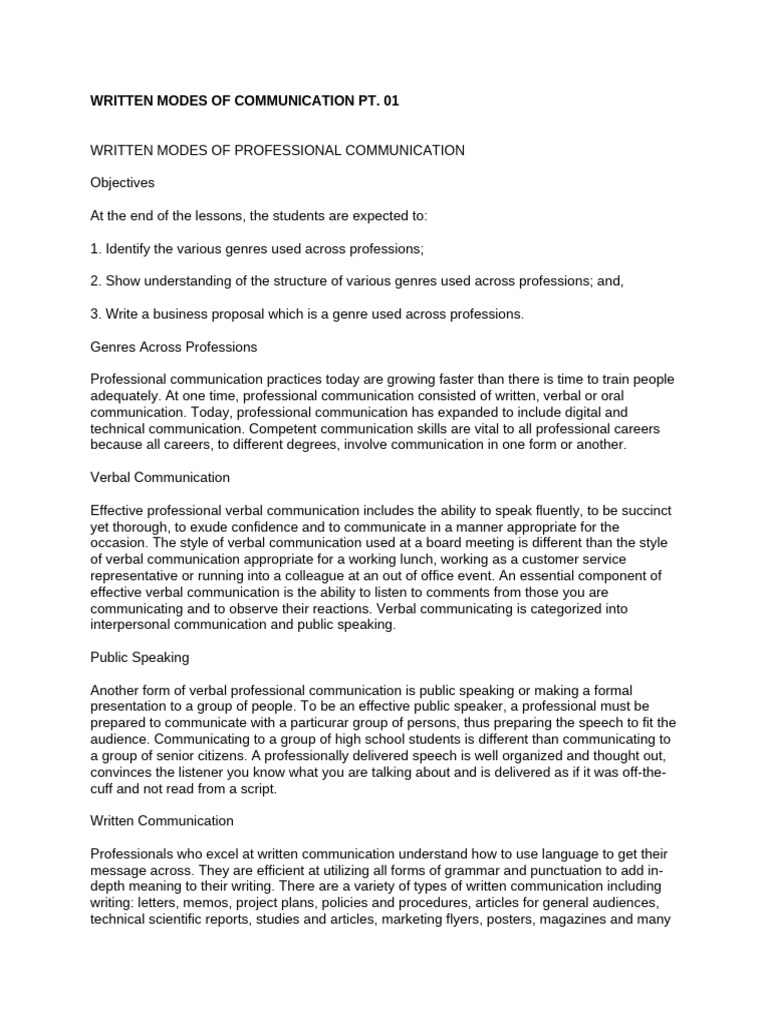 WRITTEN MODES OF COMMUNICATION PT. 01

WRITTEN MODES OF PROFESSIONAL COMMUNICATION

Objectives

At the end of the lessons, the students are expected to:

1. Identify the various genres used across professions;

2. Show understanding of the structure of various genres used across professions; and,

3. Write a business proposal which is a genre used across professions.

Genres Across Professions

Professional communication practices today are growing faster than there is time to train people adequately. At one time, professional communication consisted of written, verbal or oral communication. Today, professional communication has expanded to include digital and technical communication. Competent communication skills are vital to all professional careers because all careers, to different degrees, involve communication in one form or another.

Verbal Communication

Effective professional verbal communication includes the ability to speak fluently, to be succinct yet thorough, to exude confidence and to communicate in a manner appropriate for the occasion. The style of verbal communication used at a board meeting is different than the style of verbal communication appropriate for a working lunch, working as a customer service representative or running into a colleague at an out of office event. An essential component of effective verbal communication is the ability to listen to comments from those you are communicating and to observe their reactions. Verbal communicating is categorized into interpersonal communication and public speaking.

Public Speaking

Another form of verbal professional communication is public speaking or making a formal presentation to a group of people. To be an effective public speaker, a professional must be prepared to communicate with a particurar group of persons, thus preparing the speech to fit the audience. Communicating to a group of high school students is different than communicating to a group of senior citizens. A professionally delivered speech is well organized and thought out, convinces the listener you know what you are talking about and is delivered as if it was off-the-cuff and not read from a script.

Written Communication

Professionals who excel at written communication understand how to use language to get their message across. They are efficient at utilizing all forms of grammar and punctuation to add in-depth meaning to their writing. There are a variety of types of written communication including writing: letters, memos, project plans, policies and procedures, articles for general audiences, technical scientific reports, studies and articles, marketing flyers, posters, magazines and many